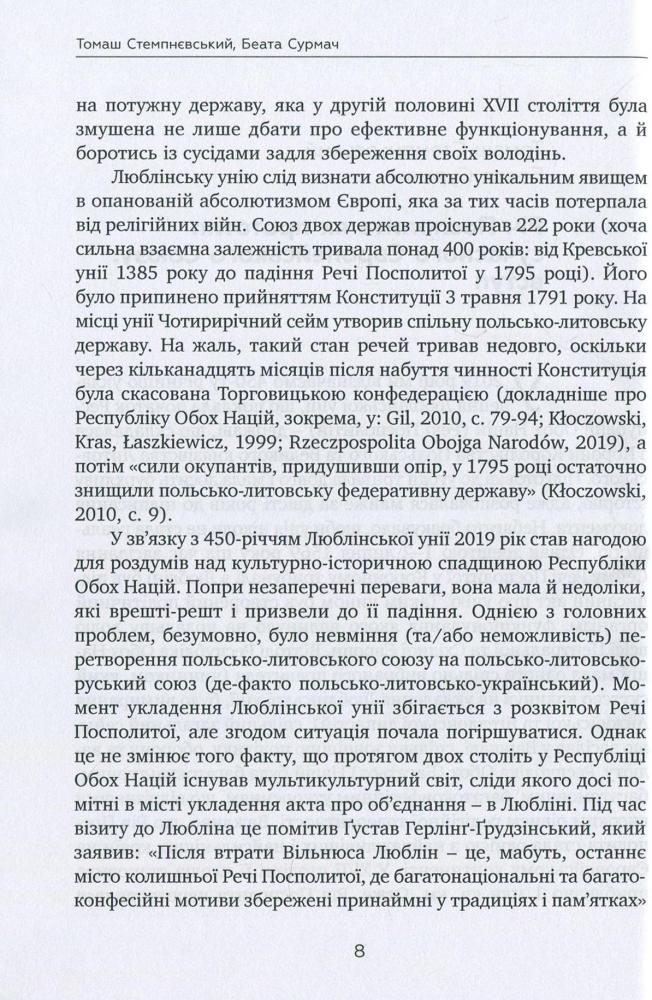 Томаш Стемпнєвський, Беата Сурмач

на потужну державу, яка у другій половині XVII століття була змушена не лише дбати про ефективне функціонування, а й боротись із сусідами задля збереження своїх володінь.

Люблінську унію слід визнати абсолютно унікальним явищем в опанованій абсолютизмом Європі, яка за тих часів потерпала від релігійних війн. Союз двох держав проіснував 222 роки (хоча сильна взаємна залежність тривала понад 400 років: від Кревської унії 1385 року до падіння Речі Посполитої у 1795 році). Його було припинено прийняттям Конституції 3 травня 1791 року. На місці унії Чотирирічний сейм утворив спільну польсько-литовську державу. На жаль, такий стан речей тривав недовго, оскільки через кільканадцять місяців після набуття чинності Конституція була скасована Торговицькою конфедерацією (докладніше про Республіку Обох Націй, зокрема, у: Gil, 2010, с. 79-94; Kłoczowski, Kras, Łaszkiewicz, 1999; Rzeczpospolita Obojga Narodów, 2019), а потім «сили окупантів, придушивши опір, у 1795 році остаточно знищили польсько-литовську федеративну державу» (Kłoczowski, 2010, с. 9).

У зв'язку з 450-річчям Люблінської унії 2019 рік став нагодою для роздумів над культурно-історичною спадщиною Республіки Обох Націй. Попри незаперечні переваги, вона мала й недоліки, які врешті-решт і призвели до її падіння. Однією з головних проблем, безумовно, було невміння (та/або неможливість) перетворення польсько-литовського союзу на польсько-литовсько-руський союз (де-факто польсько-литовсько-український). Момент укладення Люблінської унії збігається з розквітом Речі Посполитої, але згодом ситуація почала погіршуватися. Однак це не змінює того факту, що протягом двох століть у Республіці Обох Націй існував мультикультурний світ, сліди якого досі помітні в місті укладення акта про об'єднання – в Любліні. Під час візиту до Любліна це помітив Ґустав Герлінґ-Ґрудзінський, який заявив: «Після втрати Вільнюса Люблін – це, мабуть, останнє місто колишньої Речі Посполитої, де багатонаціональні та багатоконфесійні мотиви збережені принаймні у традиціях і пам'ятках»

8